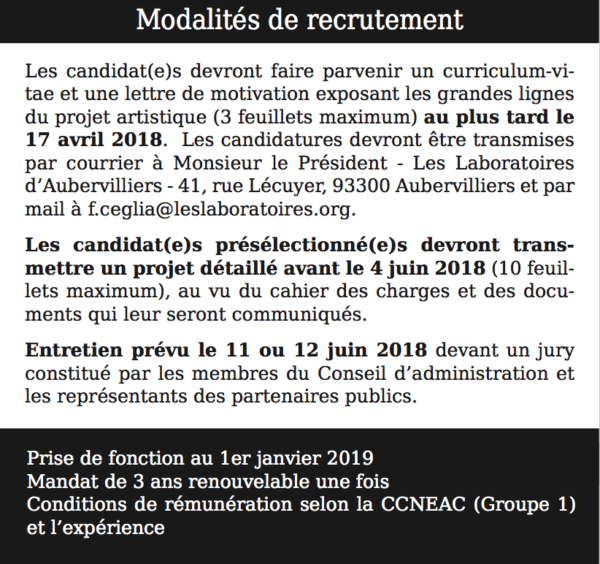 Modalités de recrutement

Les candidat(e)s devront faire parvenir un curriculum-vitae et une lettre de motivation exposant les grandes lignes du projet artistique (3 feuillets maximum) au plus tard le 17 avril 2018. Les candidatures devront être transmises par courrier à Monsieur le Président - Les Laboratoires d'Aubervilliers - 41, rue Lécuyer, 93300 Aubervilliers et par mail à f.ceglia@leslaboratoires.org.

Les candidat(e)s présélectionné(e)s devront transmettre un projet détaillé avant le 4 juin 2018 (10 feuillets maximum), au vu du cahier des charges et des documents qui leur seront communiqués.

Entretien prévu le 11 ou 12 juin 2018 devant un jury constitué par les membres du Conseil d'administration et les représentants des partenaires publics.

Prise de fonction au 1er janvier 2019
Mandat de 3 ans renouvelable une fois
Conditions de rémunération selon la CCNEAC (Groupe 1) et l'expérience